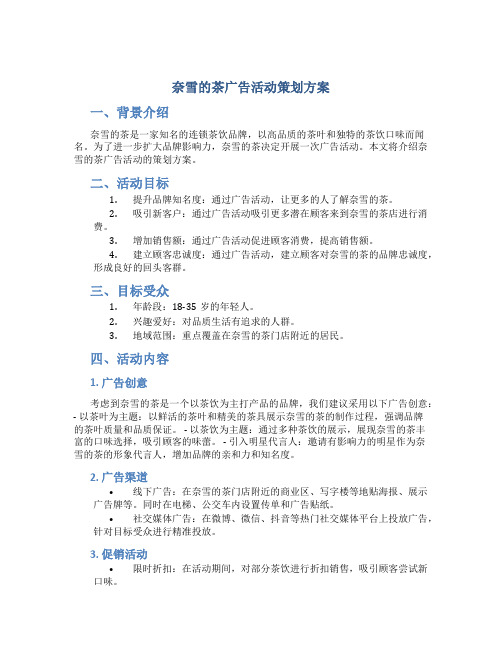 奈雪的茶广告活动策划方案

一、背景介绍

奈雪的茶是一家知名的连锁茶饮品牌，以高品质的茶叶和独特的茶饮口味而闻名。为了进一步扩大品牌影响力，奈雪的茶决定开展一次广告活动。本文将介绍奈雪的茶广告活动的策划方案。

二、活动目标

1. 提升品牌知名度：通过广告活动，让更多的人了解奈雪的茶。
2. 吸引新客户：通过广告活动吸引更多潜在顾客来到奈雪的茶店进行消费。
3. 增加销售额：通过广告活动促进顾客消费，提高销售额。
4. 建立顾客忠诚度：通过广告活动，建立顾客对奈雪的茶的品牌忠诚度，形成良好的回头客群。

三、目标受众

1. 年龄段：18-35 岁的年轻人。
2. 兴趣爱好：对品质生活有追求的人群。
3. 地域范围：重点覆盖在奈雪的茶门店附近的居民。

四、活动内容

1. 广告创意

考虑到奈雪的茶是一个以茶饮为主打产品的品牌，我们建议采用以下广告创意：- 以茶叶为主题：以鲜活的茶叶和精美的茶具展示奈雪的茶的制作过程，强调品牌的茶叶质量和品质保证。- 以茶饮为主题：通过多种茶饮的展示，展现奈雪的茶丰富的口味选择，吸引顾客的味蕾。- 引入明星代言人：邀请有影响力的明星作为奈雪的茶的形象代言人，增加品牌的亲和力和知名度。

2. 广告渠道

• 线下广告：在奈雪的茶门店附近的商业区、写字楼等地贴海报、展示广告牌等。同时在电梯、公交车内设置传单和广告贴纸。
• 社交媒体广告：在微博、微信、抖音等热门社交媒体平台上投放广告，针对目标受众进行精准投放。

3. 促销活动

• 限时折扣：在活动期间，对部分茶饮进行折扣销售，吸引顾客尝试新口味。